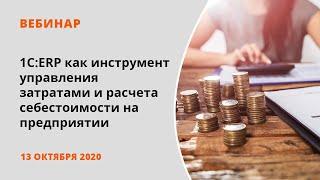 ВЕБИНАР

1С:ERP как инструмент управления затратами и расчета себестоимости на предприятии

13 ОКТЯБРЯ 2020